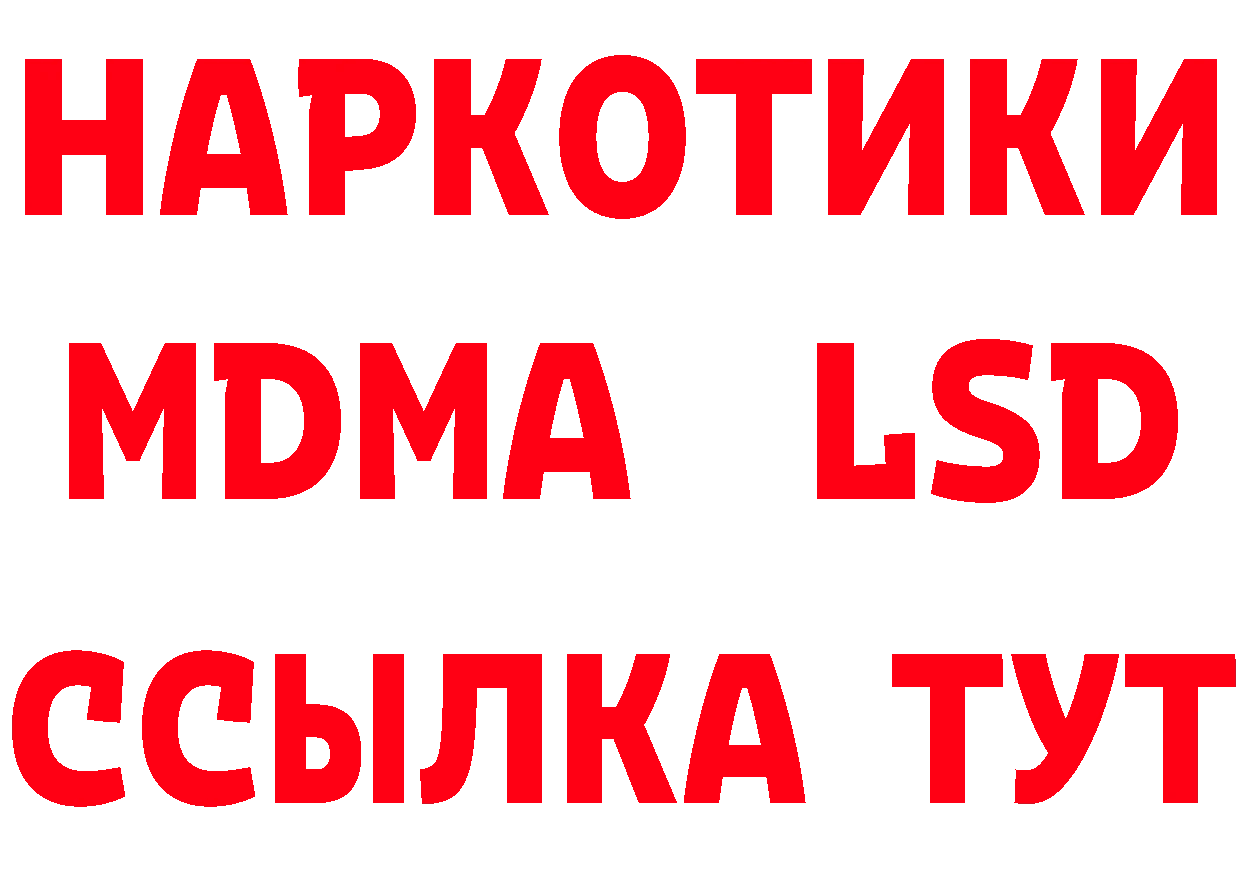 НАРКОТИКИ
MDMA LSD
ССЫЛКА ТУТ